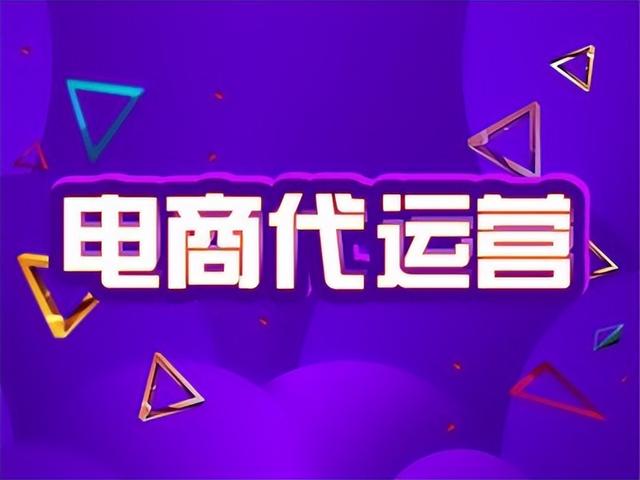 电商代运营